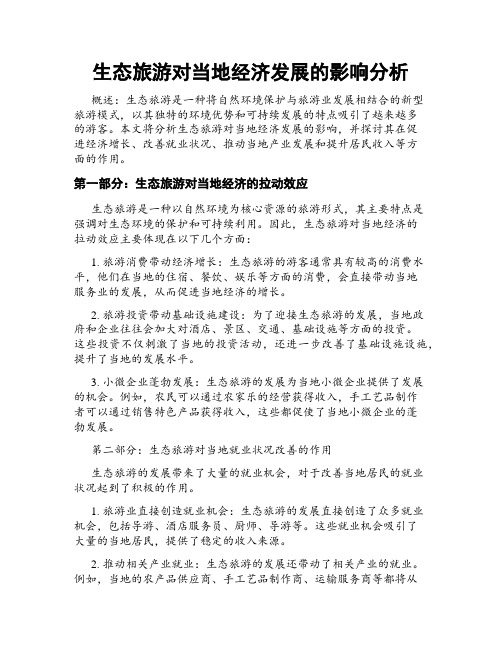 生态旅游对当地经济发展的影响分析

概述：生态旅游是一种将自然环境保护与旅游业发展相结合的新型旅游模式，以其独特的环境优势和可持续发展的特点吸引了越来越多的游客。本文将分析生态旅游对当地经济发展的影响，并探讨其在促进经济增长、改善就业状况、推动当地产业发展和提升居民收入等方面的作用。

第一部分：生态旅游对当地经济的拉动效应

生态旅游是一种以自然环境为核心资源的旅游形式，其主要特点是强调对生态环境的保护和可持续利用。因此，生态旅游对当地经济的拉动效应主要体现在以下几个方面：

1. 旅游消费带动经济增长：生态旅游的游客通常具有较高的消费水平，他们在当地的住宿、餐饮、娱乐等方面的消费，会直接带动当地服务业的发展，从而促进当地经济的增长。

2. 旅游投资带动基础设施建设：为了迎接生态旅游的发展，当地政府和企业往往会加大对酒店、景区、交通、基础设施等方面的投资。这些投资不仅刺激了当地的投资活动，还进一步改善了基础设施设施，提升了当地的发展水平。

3. 小微企业蓬勃发展：生态旅游的发展为当地小微企业提供了发展的机会。例如，农民可以通过农家乐的经营获得收入，手工艺品制作者可以通过销售特色产品获得收入，这些都促使了当地小微企业的蓬勃发展。

第二部分：生态旅游对当地就业状况改善的作用

生态旅游的发展带来了大量的就业机会，对于改善当地居民的就业状况起到了积极的作用。

1. 旅游业直接创造就业机会：生态旅游的发展直接创造了众多就业机会，包括导游、酒店服务员、厨师、导游等。这些就业机会吸引了大量的当地居民，提供了稳定的收入来源。

2. 推动相关产业就业：生态旅游的发展还带动了相关产业的就业。例如，当地的农产品供应商、手工艺品制作商、运输服务商等都将从